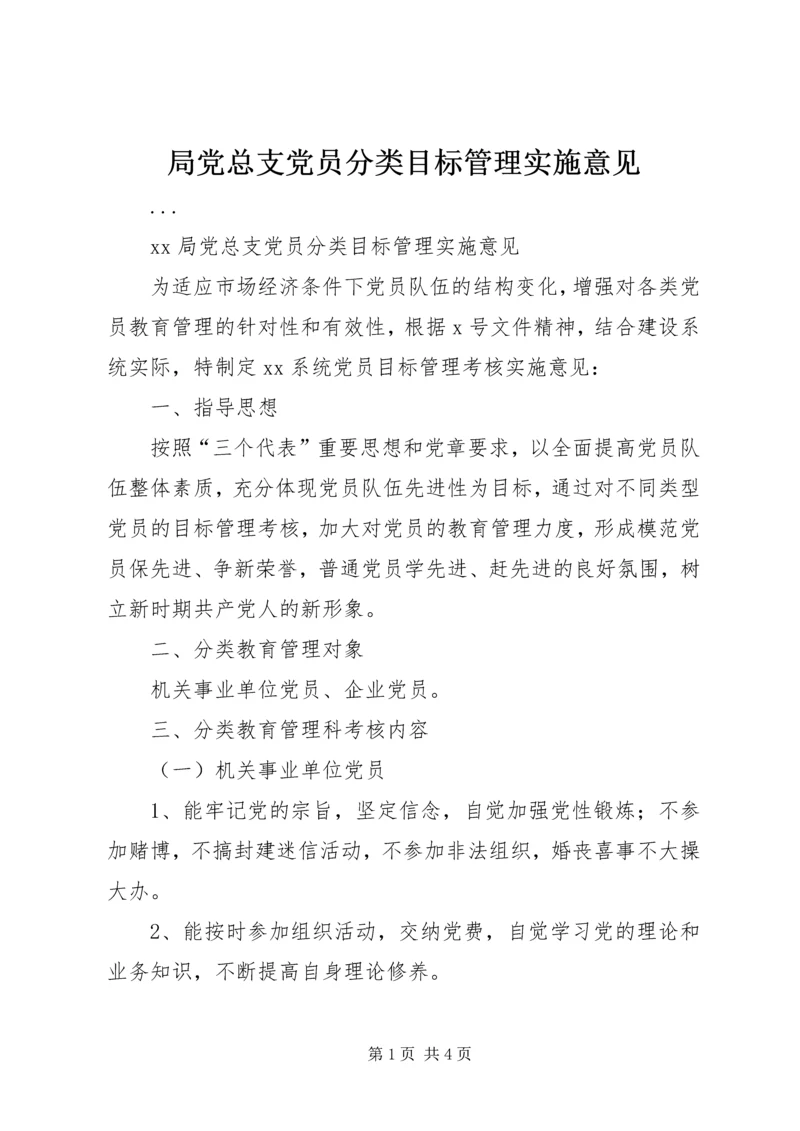 局党总支党员分类目标管理实施意见

...

xx 局党总支党员分类目标管理实施意见

为适应市场经济条件下党员队伍的结构变化，增强对各类党员教育管理的针对性和有效性，根据 x 号文件精神，结合建设系统实际，特制定 xx 系统党员目标管理考核实施意见：

一、指导思想

按照“三个代表”重要思想和党章要求，以全面提高党员队伍整体素质，充分体现党员队伍先进性为目标，通过对不同类型党员的目标管理考核，加大对党员的教育管理力度，形成模范党员保先进、争新荣誉，普通党员学先进、赶先进的良好氛围，树立新时期共产党人的新形象。

二、分类教育管理对象

机关事业单位党员、企业党员。

三、分类教育管理科考核内容

（一）机关事业单位党员

1、能牢记党的宗旨，坚定信念，自觉加强党性锻炼；不参加赌博，不搞封建迷信活动，不参加非法组织，婚丧喜事不大操大办。

2、能按时参加组织活动，交纳党费，自觉学习党的理论和业务知识，不断提高自身理论修养。

第 1 页 共 4 页